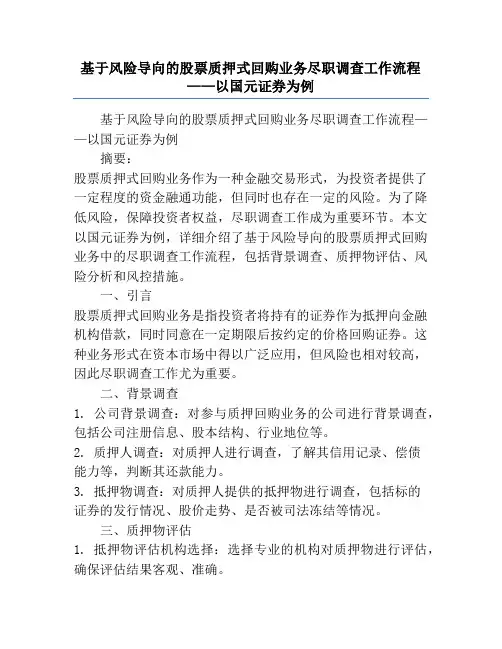 基于风险导向的股票质押式回购业务尽职调查工作流程——以国元证券为例

基于风险导向的股票质押式回购业务尽职调查工作流程——以国元证券为例

摘要：

股票质押式回购业务作为一种金融交易形式，为投资者提供了一定程度的资金融通功能，但同时也存在一定的风险。为了降低风险，保障投资者权益，尽职调查工作成为重要环节。本文以国元证券为例，详细介绍了基于风险导向的股票质押式回购业务中的尽职调查工作流程，包括背景调查、质押物评估、风险分析和风控措施。

一、引言

股票质押式回购业务是指投资者将持有的证券作为抵押向金融机构借款，同时同意在一定期限后按约定的价格回购证券。这种业务形式在资本市场中得以广泛应用，但风险也相对较高，因此尽职调查工作尤为重要。

二、背景调查

1. 公司背景调查：对参与质押回购业务的公司进行背景调查，包括公司注册信息、股本结构、行业地位等。

2. 质押人调查：对质押人进行调查，了解其信用记录、偿债能力等，判断其还款能力。

3. 抵押物调查：对质押人提供的抵押物进行调查，包括标的证券的发行情况、股价走势、是否被司法冻结等情况。

三、质押物评估

1. 抵押物评估机构选择：选择专业的机构对质押物进行评估，确保评估结果客观、准确。